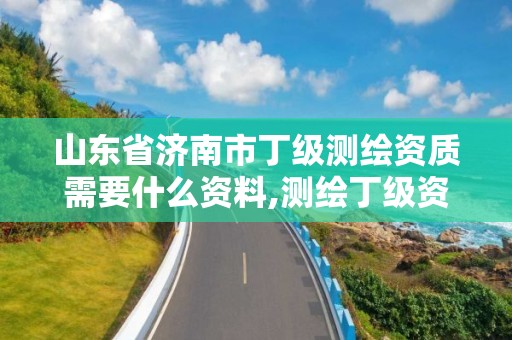 山东省济南市丁级测绘资质需要什么资料,测绘丁级资